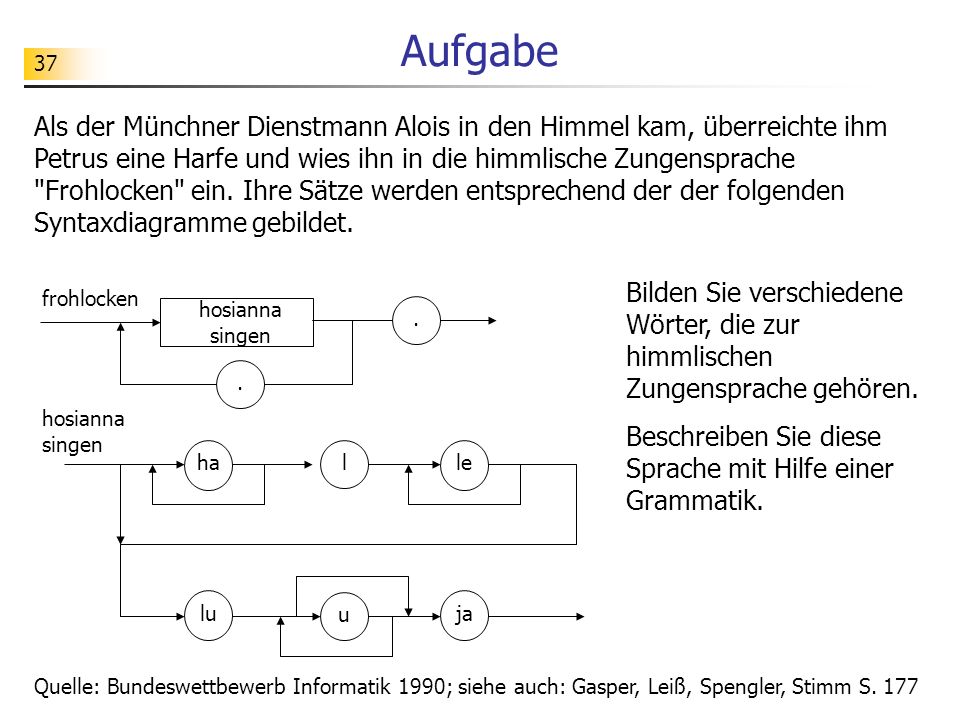 37

Aufgabe

Als der Münchner Dienstmann Alois in den Himmel kam, überreichte ihm Petrus eine Harfe und wies ihn in die himmlische Zungensprache "Frohlocken" ein. Ihre Sätze werden entsprechend der der folgenden Syntaxdiagramme gebildet.

frohlocken

hosianna singen

.

.

hosianna singen

ha

l

le

lu

u

ja

Bilden Sie verschiedene Wörter, die zur himmlischen Zungensprache gehören.

Beschreiben Sie diese Sprache mit Hilfe einer Grammatik.

Quelle: Bundeswettbewerb Informatik 1990; siehe auch: Gasper, Leiß, Spengler, Stimm S. 177